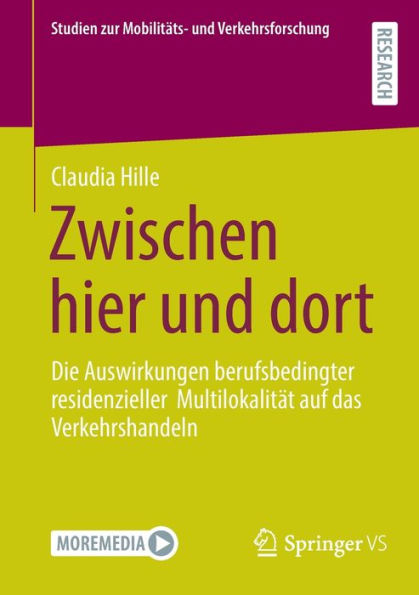 Studien zur Mobilitäts- und Verkehrsforschung

RESEARCH

Claudia Hille

Zwischen hier und dort

Die Auswirkungen berufsbedingter residenzieller Multilokalität auf das Verkehrshandeln

MOREMEDIA

Springer VS